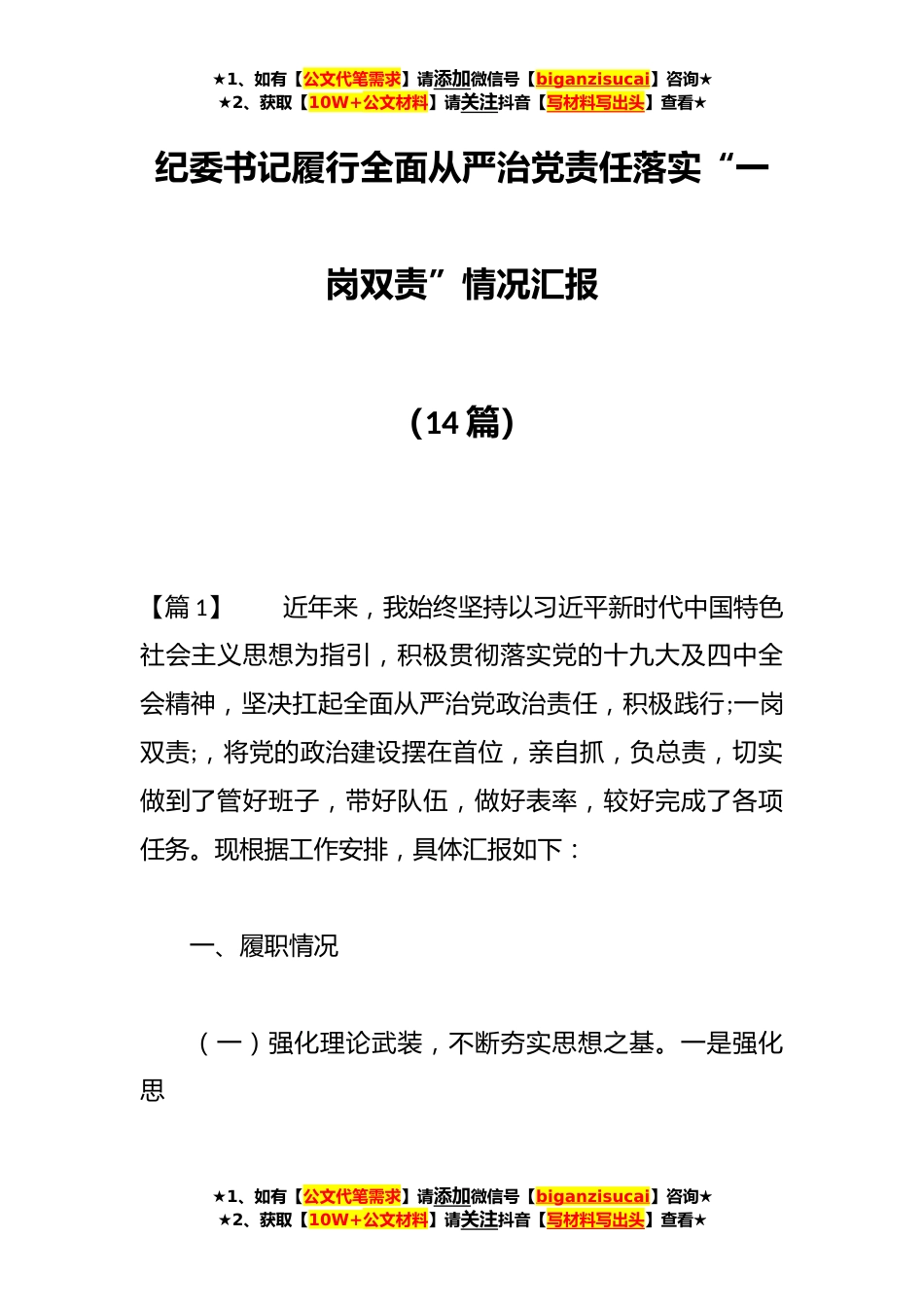 ★1、如有【公文代笔需求】请添加微信号【biganzisucai】咨询★
★2、获取【10W+公文材料】请关注抖音【写材料写出头】查看★

纪委书记履行全面从严治党责任落实“一岗双责”情况汇报

（14 篇）

【篇 1】　近年来，我始终坚持以习近平新时代中国特色社会主义思想为指引，积极贯彻落实党的十九大及四中全会精神，坚决扛起全面从严治党政治责任，积极践行;一岗双责;，将党的政治建设摆在首位，亲自抓，负总责，切实做到了管好班子，带好队伍，做好表率，较好完成了各项任务。现根据工作安排，具体汇报如下：

一、履职情况

（一）强化理论武装，不断夯实思想之基。一是强化思

★1、如有【公文代笔需求】请添加微信号【biganzisucai】咨询★
★2、获取【10W+公文材料】请关注抖音【写材料写出头】查看★